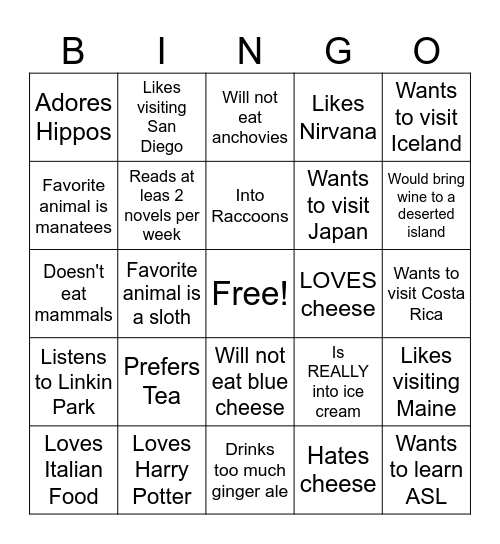 | B | I | N | G | O |
|---|---|---|---|---|
| Adores Hippos | Likes visiting San Diego | Will not eat anchovies | Likes Nirvana | Wants to visit Iceland |
| Favorite animal is manatees | Reads at leas 2 novels per week | Into Raccoons | Wants to visit Japan | Would bring wine to a deserted island |
| Doesn't eat mammals | Favorite animal is a sloth | Free! | LOVES cheese | Wants to visit Costa Rica |
| Listens to Linkin Park | Prefers Tea | Will not eat blue cheese | Is REALLY into ice cream | Likes visiting Maine |
| Loves Italian Food | Loves Harry Potter | Drinks too much ginger ale | Hates cheese | Wants to learn ASL |